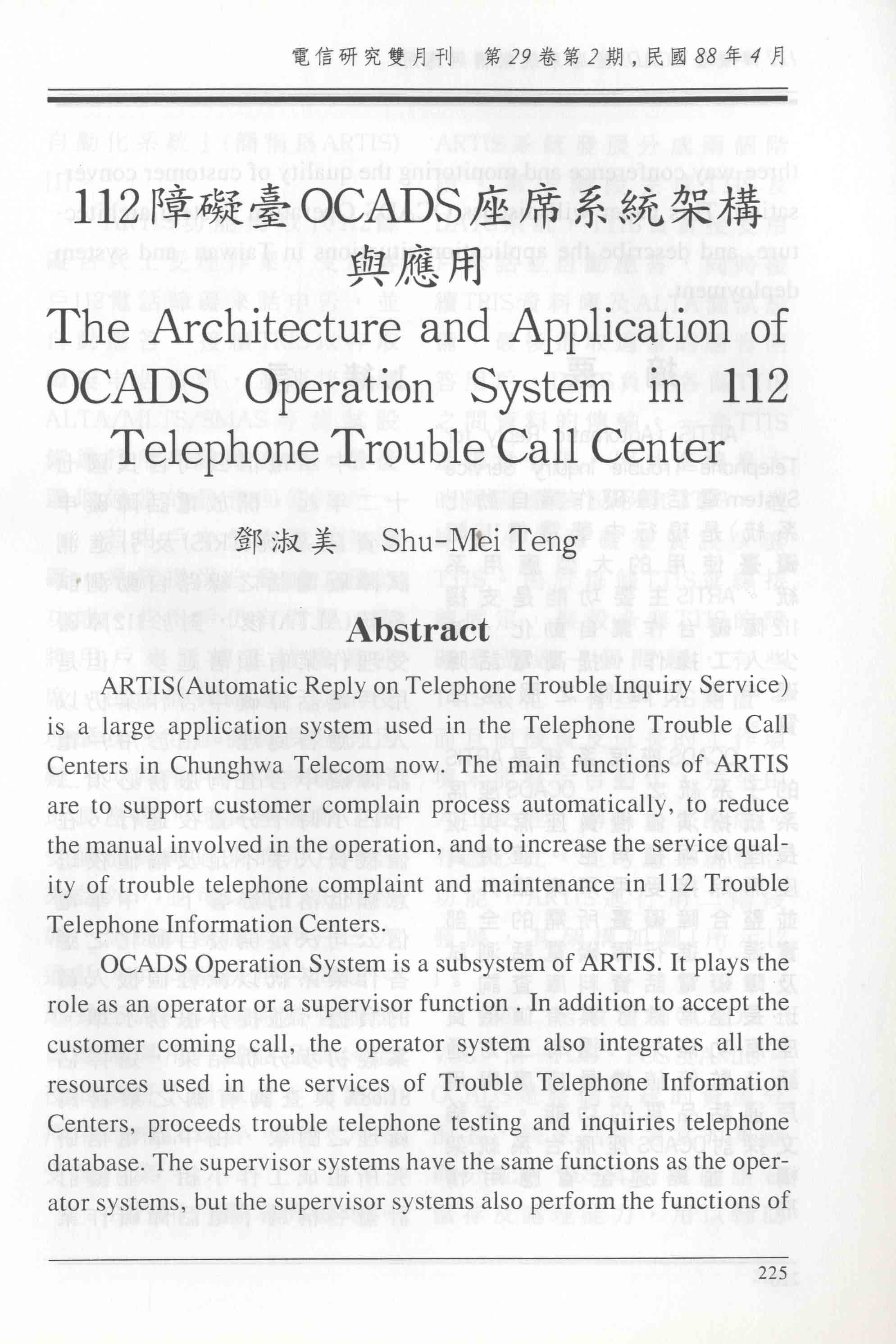 電信研究雙月刊 第29卷第2期，民國88年4月

112障礙臺OCADS座席系統架構與應用

The Architecture and Application of OCADS Operation System in 112 Telephone Trouble Call Center

鄧淑美 Shu-Mei Teng

Abstract

ARTIS(Automatic Reply on Telephone Trouble Inquiry Service) is a large application system used in the Telephone Trouble Call Centers in Chunghwa Telecom now. The main functions of ARTIS are to support customer complain process automatically, to reduce the manual involved in the operation, and to increase the service quality of trouble telephone complaint and maintenance in 112 Trouble Telephone Information Centers.

OCADS Operation System is a subsystem of ARTIS. It plays the role as an operator or a supervisor function . In addition to accept the customer coming call, the operator system also integrates all the resources used in the services of Trouble Telephone Information Centers, proceeds trouble telephone testing and inquiries telephone database. The supervisor systems have the same functions as the operator systems, but the supervisor systems also perform the functions of

225